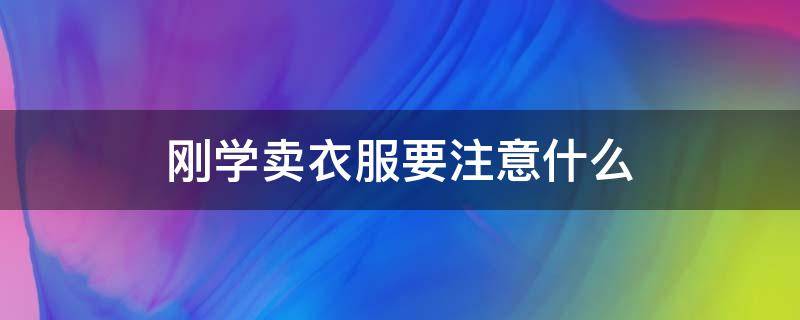 刚学卖衣服要注意什么